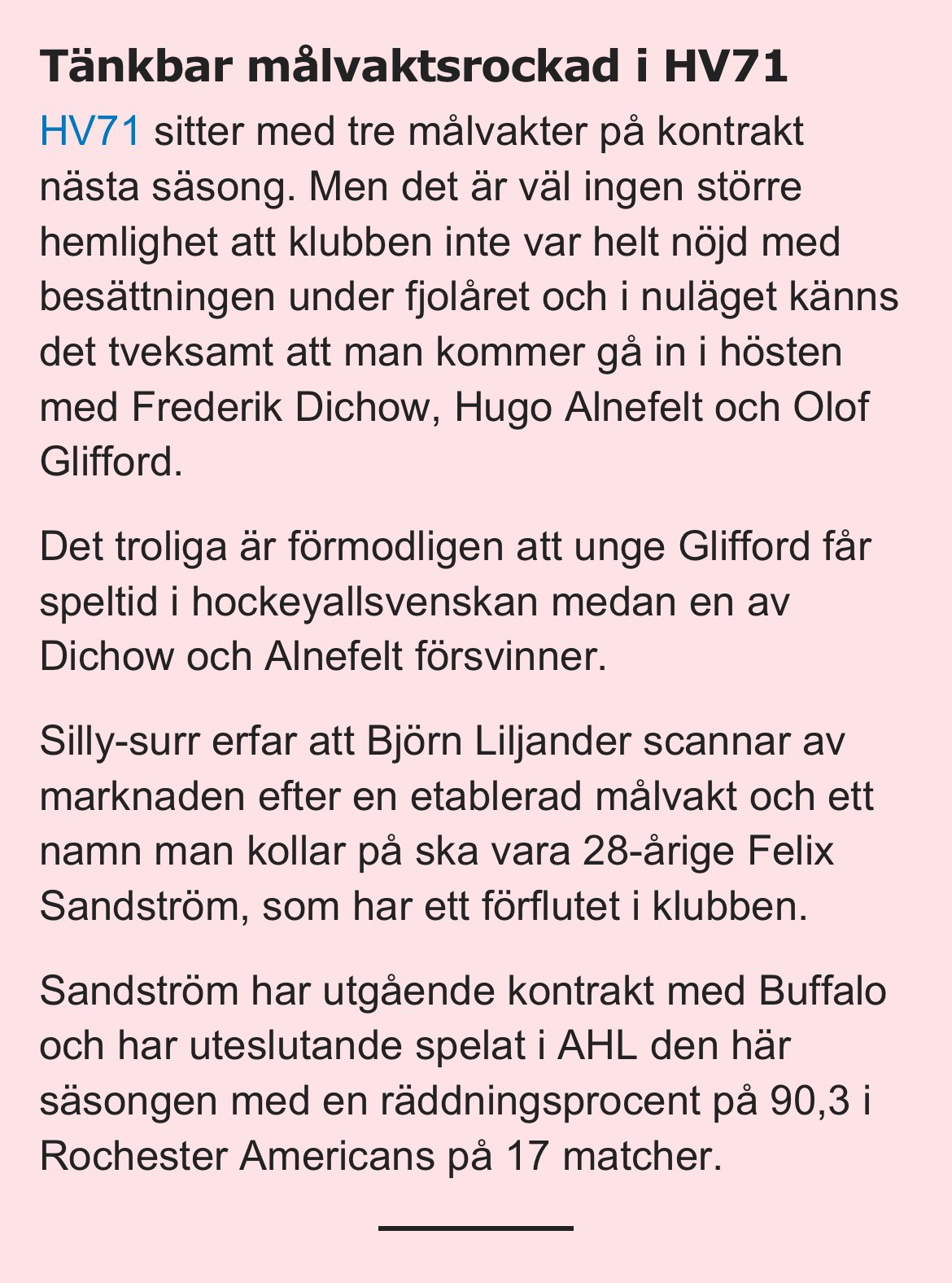 Tänkbar målvaktsrockad i HV71

HV71 sitter med tre målvakter på kontrakt nästa säsong. Men det är väl ingen större hemlighet att klubben inte var helt nöjd med besättningen under fjolåret och i nuläget känns det tveksamt att man kommer gå in i hösten med Frederik Dichow, Hugo Alnefelt och Olof Glifford.

Det troliga är förmodligen att unge Glifford får speltid i hockeyallsvenskan medan en av Dichow och Alnefelt försvinner.

Silly-surr erfar att Björn Liljander scannar av marknaden efter en etablerad målvakt och ett namn man kollar på ska vara 28-årige Felix Sandström, som har ett förflutet i klubben.

Sandström har utgående kontrakt med Buffalo och har uteslutande spelat i AHL den här säsongen med en räddningsprocent på 90,3 i Rochester Americans på 17 matcher.